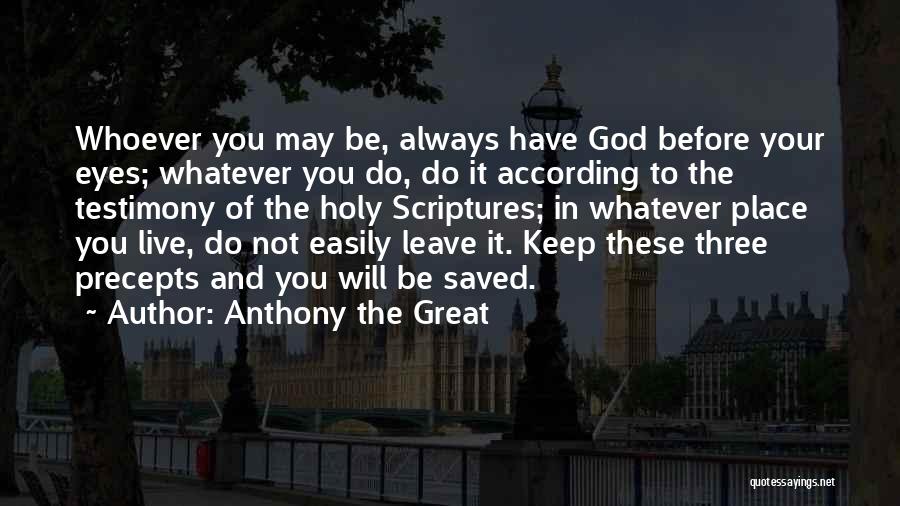 Whoever you may be, always have God before your eyes; whatever you do, do it according to the testimony of the holy Scriptures; in whatever place you live, do not easily leave it. Keep these three precepts and you will be saved.

~ Author: Anthony the Great

quotessayings.net